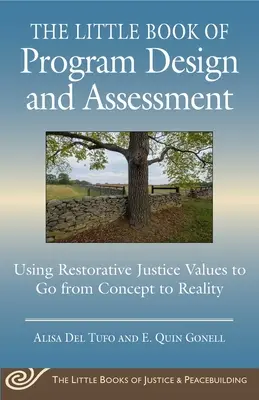 THE LITTLE BOOK OF
Program Design and Assessment

Using Restorative Justice Values to Go from Concept to Reality

ALISA DEL TUFO AND E. QUIN GONELL

THE LITTLE BOOKS OF JUSTICE & PEACEBUILDING